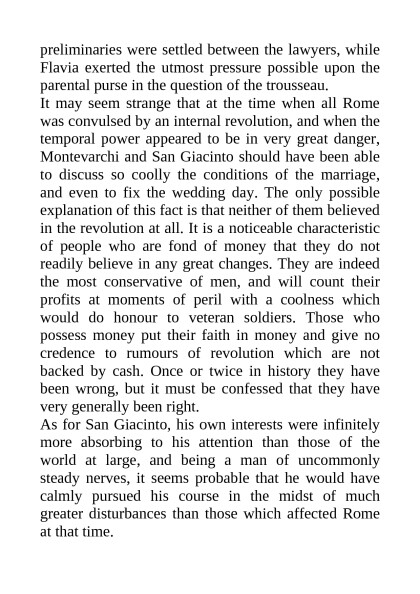 preliminaries were settled between the lawyers, while Flavia exerted the utmost pressure possible upon the parental purse in the question of the trousseau.

It may seem strange that at the time when all Rome was convulsed by an internal revolution, and when the temporal power appeared to be in very great danger, Montevarchi and San Giacinto should have been able to discuss so coolly the conditions of the marriage, and even to fix the wedding day. The only possible explanation of this fact is that neither of them believed in the revolution at all. It is a noticeable characteristic of people who are fond of money that they do not readily believe in any great changes. They are indeed the most conservative of men, and will count their profits at moments of peril with a coolness which would do honour to veteran soldiers. Those who possess money put their faith in money and give no credence to rumours of revolution which are not backed by cash. Once or twice in history they have been wrong, but it must be confessed that they have very generally been right.

As for San Giacinto, his own interests were infinitely more absorbing to his attention than those of the world at large, and being a man of uncommonly steady nerves, it seems probable that he would have calmly pursued his course in the midst of much greater disturbances than those which affected Rome at that time.